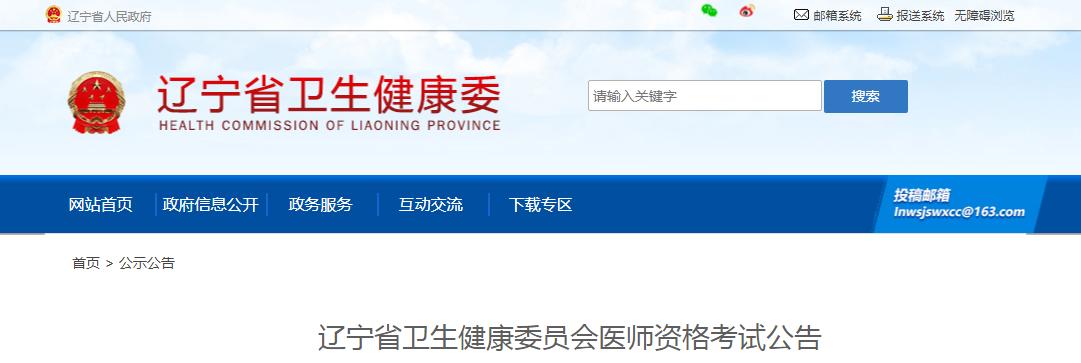 辽宁省人民政府

邮箱系统 报送系统 无障碍浏览

辽宁省卫生健康委
HEALTH COMMISSION OF LIAONING PROVINCE

请输入关键字
搜索

网站首页 政府信息公开 政务服务 互动交流 下载专区

投稿邮箱
lnwsjswxcc@163.com

首页 > 公示公告

辽宁省卫生健康委员会医师资格考试公告